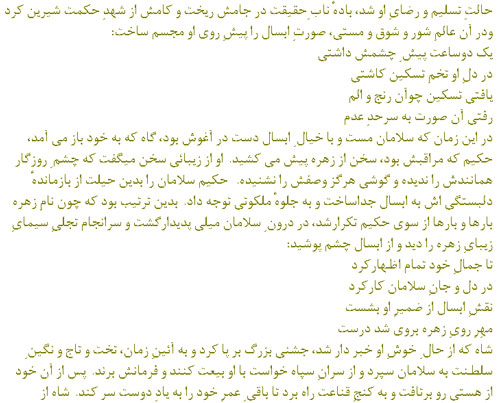 حالتِ تسلیم و رضایِ او شد، بادهٔ نابِ حقیقت در جامش ریخت و کامش از شهدِ حکمت شیرین کرد ودر آن عالمِ شور و شوق و مستی، صورتِ ابسال را پیشِ روی او مجسم ساخت:

یک دوساعت پیشِ چشمش داشتی
در دلِ او تخمِ تسکین کاشتی
یافتی تسکین چوآن رنج و الم
رفتی آن صورت به سرحدِ عدم

در این زمان که سلامان مست و با خیالِ ابسال دست در آغوش بود، گاه که به خود باز می آمد، حکیم که مراقبش بود، سخن از زهره پیش می کشید. او از زیبائی سخن میگفت که چشمِ روزگار همانندش را ندیده و گوشی هرگز وصفش را نشنیده. حکیم سلامان را بدین حیلت از بازماندهٔ دلبستگی اش به ابسال جداساخت و به جلوهٔ ملکوتی توجه داد. بدین ترتیب بود که چون نام زهره بارها و بارها از سوی حکیم تکرارشد، در درونِ سلامان میلی پدیدارگشت و سرانجام تجلیِ سیمایِ زیبایِ زهره را دید و از ابسال چشم پوشید:

تا جمالِ خود تمام اظهارکرد
در دل و جانِ سلامان کارکرد
نقشِ ابسال از ضمیرِ او بشست
مهرِ رویِ زهره بروی شد درست

شاه که از حالِ خوشِ او خبر دار شد، جشنی بزرگ بر پا کرد و به آئینِ زمان، تخت و تاج و نگینِ سلطنت به سلامان سپرد و از سرانِ سپاه خواست با او بیعت کنند و فرمانش برند. پس از آن خود از هستی رو برتافت و به کنجِ قناعت راه برد تا باقیِ عمرِ خود را به یادِ دوست سر کند. شاه از